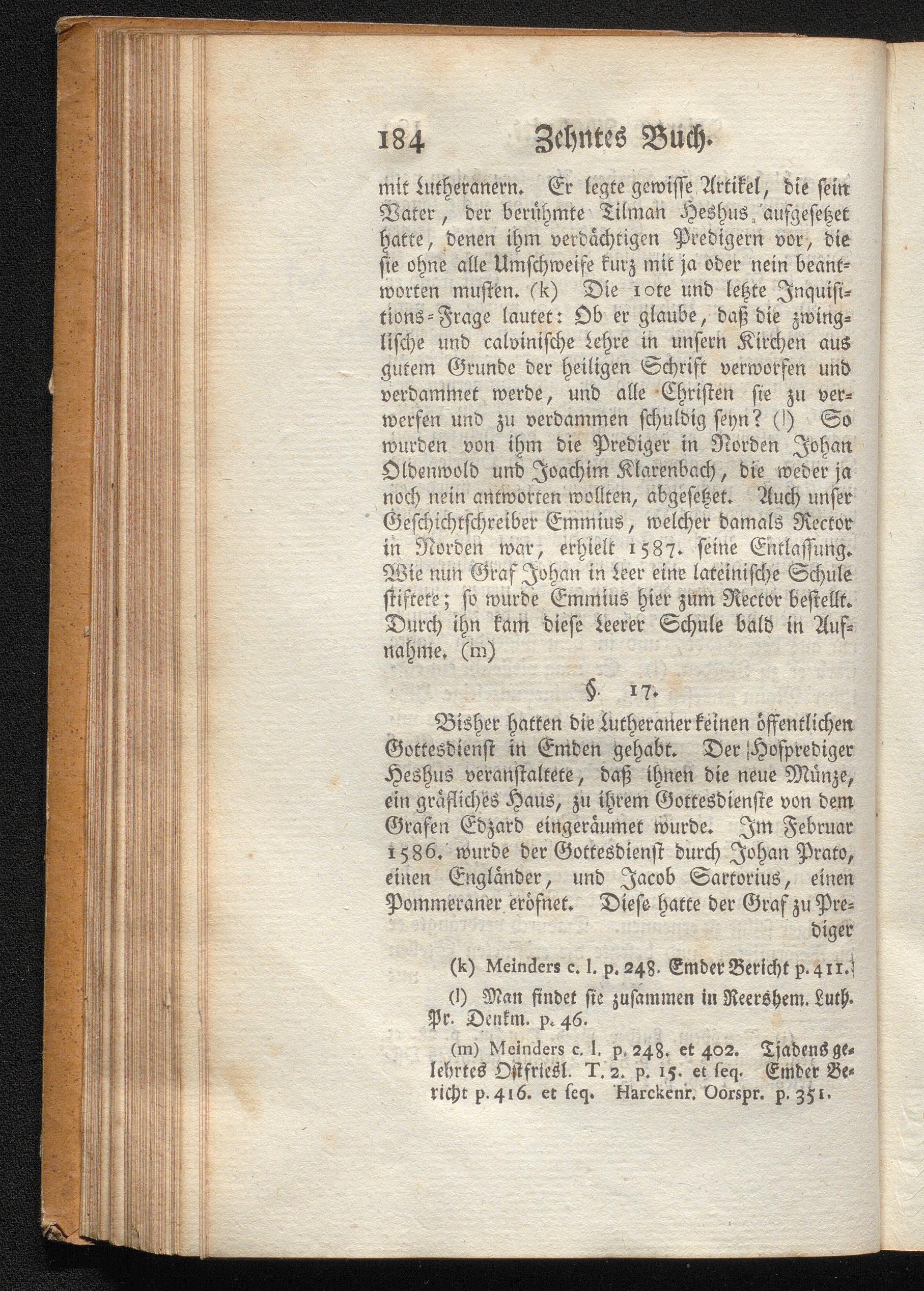 184 Zehntes Buch.

mit Lutheranern. Er legte gewisse Artikel, die sein Vater, der berühmte Tilman Heshus, aufgesetzet hatte, denen ihm verdächtigen Predigern vor, die sie ohne alle Umschweife kurz mit ja oder nein beantworten musten. (k) Die 10te und letzte Inquisitions-Frage lautet: Ob er glaube, daß die zwinglische und calvinische Lehre in unsern Kirchen aus gutem Grunde der heiligen Schrift verworfen und verdammet werde, und alle Christen sie zu verwerfen und zu verdammen schuldig seyn? (l) So wurden von ihm die Prediger in Norden Johan Oldenwold und Joachim Klarenbach, die weder ja noch nein antworten wollten, abgesetzet. Auch unser Geschichtschreiber Emmius, welcher damals Rector in Norden war, erhielt 1587. seine Entlassung. Wie nun Graf Johan in Leer eine lateinische Schule stiftete; so wurde Emmius hier zum Rector bestellt. Durch ihn kam diese Leerer Schule bald in Aufnahme. (m)

§. 17.

Bisher hatten die Lutheraner keinen öffentlichen Gottesdienst in Emden gehabt. Der Hofprediger Heshus veranstaltete, daß ihnen die neue Münze, ein gräfliches Haus, zu ihrem Gottesdienste von dem Grafen Edzard eingeräumet wurde. Im Februar 1586. wurde der Gottesdienst durch Johan Prato, einen Engländer, und Jacob Sartorius, einen Pommeraner eröfnet. Diese hatte der Graf zu Prediger

(k) Meinders c. l. p. 248. Emder Bericht p. 411.

(l) Man findet sie zusammen in Reershem. Luth. Pr. Denkm. p. 46.

(m) Meinders c. l. p. 248. et 402. Tjadens gelehrtes Ostfriesl. T. 2. p. 15. et seq. Emder Bericht p. 416. et seq. Harckenr. Oorspr. p. 351.